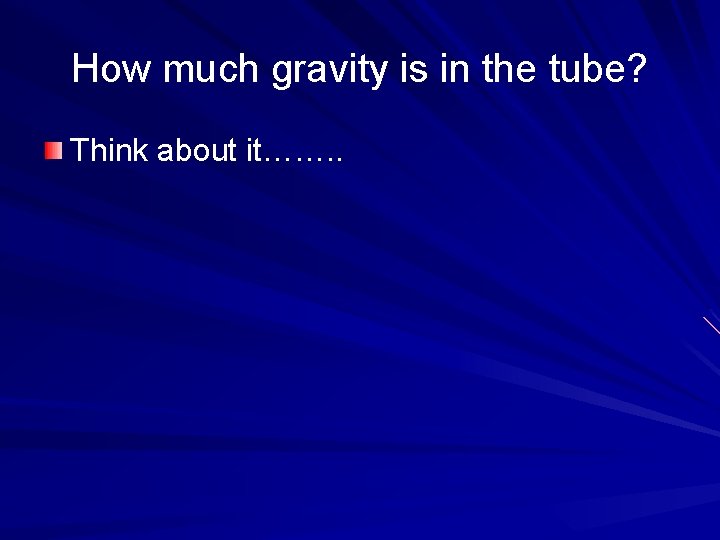 How much gravity is in the tube?

Think about it……..